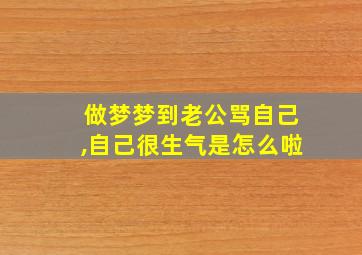 做梦梦到老公骂自己,自己很生气是怎么啦